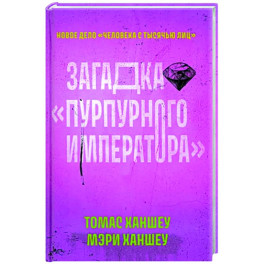 НОВОЕ ДЕЛО «ЧЕЛОВЕКА С ТЫСЯЧЬЮ ЛИЦ»

ЗАГАДКА «ПУРПУРНОГО ИМПЕРАТОРА»

ТОМАС ХАНШЕУ
МЭРИ ХАНШЕУ